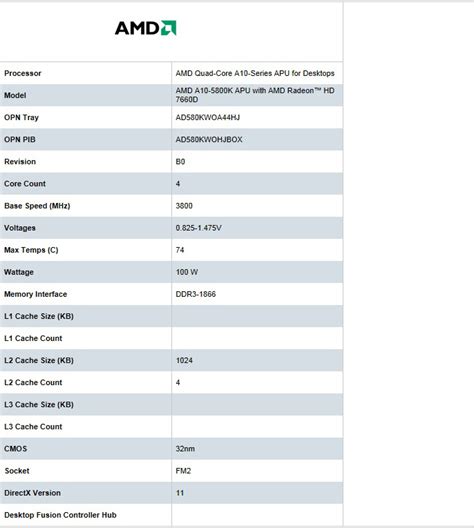 AMD

| | |
|---|---|
| Processor | AMD Quad-Core A10-Series APU for Desktops |
| Model | AMD A10-5800K APU with AMD Radeon™ HD 7660D |
| OPN Tray | AD580KWOA44HJ |
| OPN PIB | AD580KWOHJBOX |
| Revision | B0 |
| Core Count | 4 |
| Base Speed (MHz) | 3800 |
| Voltages | 0.825-1.475V |
| Max Temps (C) | 74 |
| Wattage | 100 W |
| Memory Interface | DDR3-1866 |
| L1 Cache Size (KB) | |
| L1 Cache Count | |
| L2 Cache Size (KB) | 1024 |
| L2 Cache Count | 4 |
| L3 Cache Size (KB) | |
| L3 Cache Count | |
| CMOS | 32nm |
| Socket | FM2 |
| DirectX Version | 11 |
| Desktop Fusion Controller Hub | |